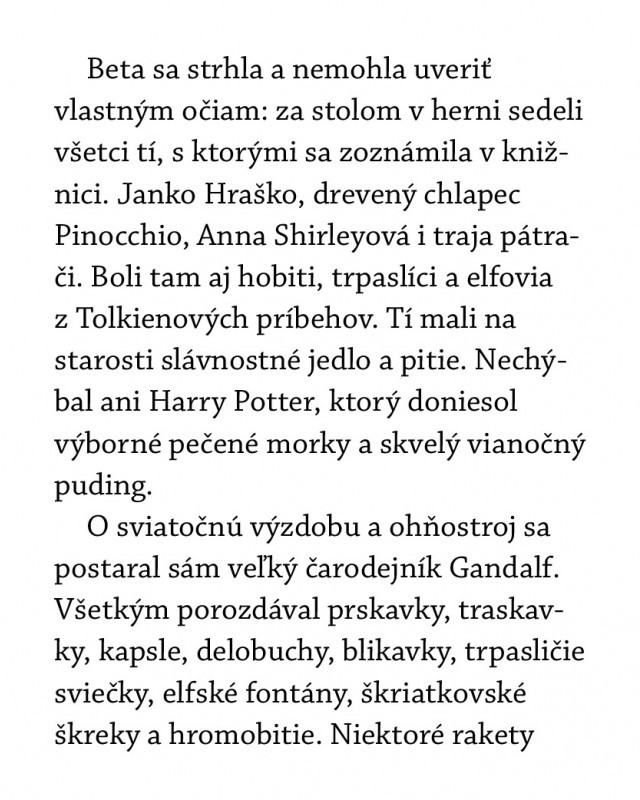 Beta sa strhla a nemohla uveriť vlastným očiam: za stolom v herni sedeli všetci tí, s ktorými sa zoznámila v knižnici. Janko Hraško, drevený chlapec Pinocchio, Anna Shirleyová i traja pátrači. Boli tam aj hobiti, trpaslíci a elfovia z Tolkienových príbehov. Tí mali na starosti slávnostné jedlo a pitie. Nechýbal ani Harry Potter, ktorý doniesol výborné pečené morky a skvelý vianočný puding.

O sviatočnú výzdobu a ohňostroj sa postaral sám veľký čarodejník Gandalf. Všetkým porozdával prskavky, traskavky, kapsle, delobuchy, blikavky, trpasličie sviečky, elfské fontány, škriatkovské škreky a hromobitie. Niektoré rakety